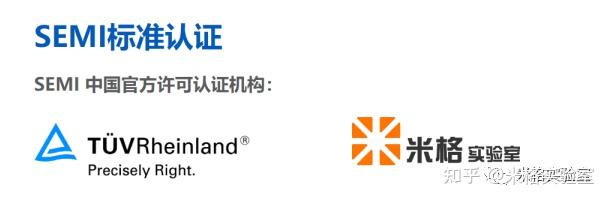 SEMI标准认证

SEMI 中国官方许可认证机构：

TÜVRheinland®
Precisely Right.

米格 实验室

知乎 @米格实验室